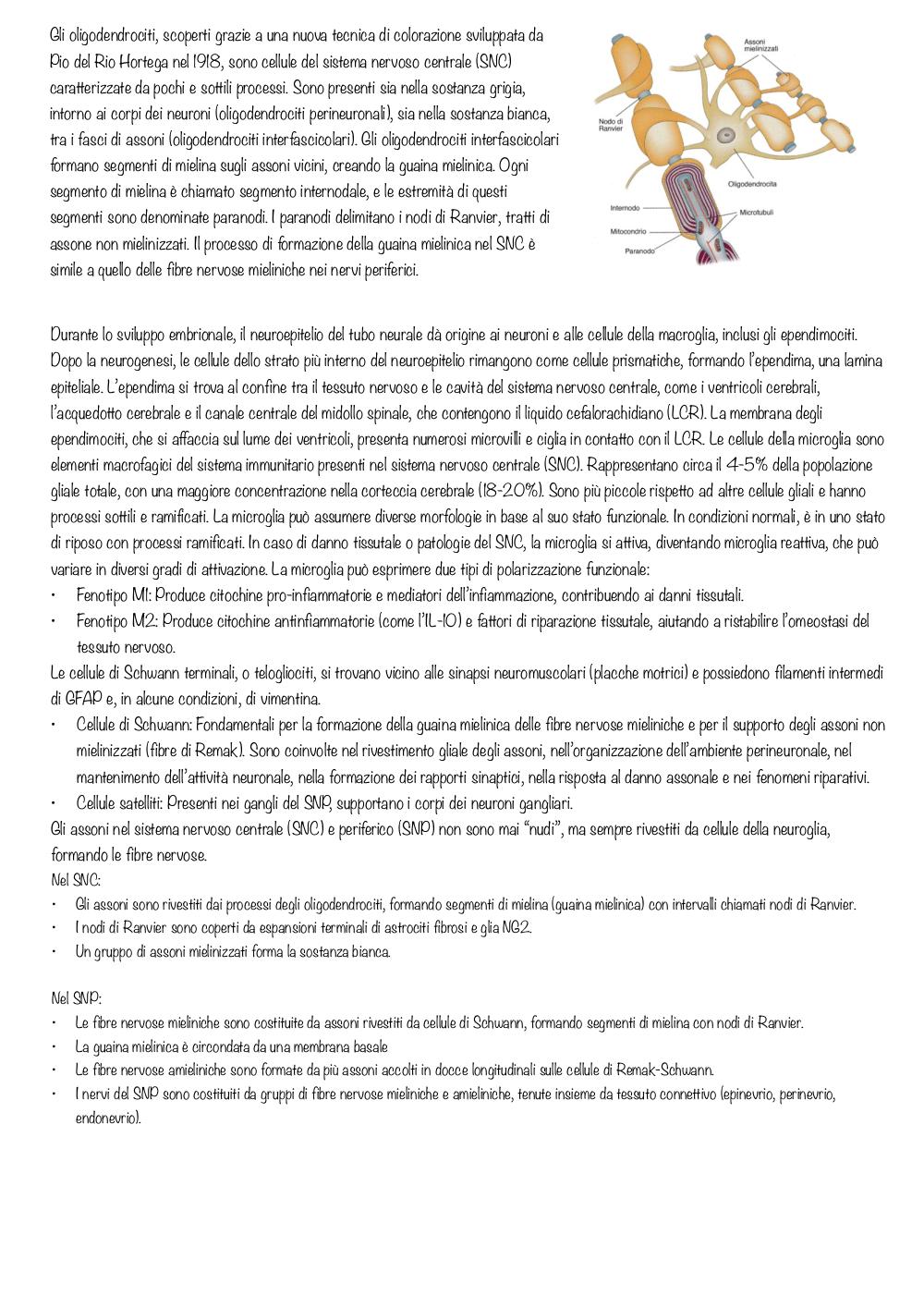 Gli oligodendrociti, scoperti grazie a una nuova tecnica di colorazione sviluppata da Pio del Rio Hortega nel 1918, sono cellule del sistema nervoso centrale (SNC) caratterizzate da pochi e sottili processi. Sono presenti sia nella sostanza grigia, intorno ai corpi dei neuroni (oligodendrociti perineuronali), sia nella sostanza bianca, tra i fasci di assoni (oligodendrociti interfascicolari). Gli oligodendrociti interfascicolari formano segmenti di mielina sugli assoni vicini, creando la guaina mielinica. Ogni segmento di mielina è chiamato segmento internodale, e le estremità di questi segmenti sono denominate paranodi. I paranodi delimitano i nodi di Ranvier, tratti di assone non mielinizzati. Il processo di formazione della guaina mielinica nel SNC è simile a quello delle fibre nervose mieliniche nei nervi periferici.

Assoni mielinizzati
Nodo di Ranvier
Oligodendrocita
Internodo
Microtubuli
Mitocondrio
Paranodo

Durante lo sviluppo embrionale, il neuroepitelio del tubo neurale dà origine ai neuroni e alle cellule della macroglia, inclusi gli ependimociti. Dopo la neurogenesi, le cellule dello strato più interno del neuroepitelio rimangono come cellule prismatiche, formando l'ependima, una lamina epiteliale. L'ependima si trova al confine tra il tessuto nervoso e le cavità del sistema nervoso centrale, come i ventricoli cerebrali, l'acquedotto cerebrale e il canale centrale del midollo spinale, che contengono il liquido cefalorachidiano (LCR). La membrana degli ependimociti, che si affaccia sul lume dei ventricoli, presenta numerosi microvilli e ciglia in contatto con il LCR. Le cellule della microglia sono elementi macrofagici del sistema immunitario presenti nel sistema nervoso centrale (SNC). Rappresentano circa il 4-5% della popolazione gliale totale, con una maggiore concentrazione nella corteccia cerebrale (18-20%). Sono più piccole rispetto ad altre cellule gliali e hanno processi sottili e ramificati. La microglia può assumere diverse morfologie in base al suo stato funzionale. In condizioni normali, è in uno stato di riposo con processi ramificati. In caso di danno tissutale o patologie del SNC, la microglia si attiva, diventando microglia reattiva, che può variare in diversi gradi di attivazione. La microglia può esprimere due tipi di polarizzazione funzionale:
• Fenotipo M1: Produce citochine pro-infiammatorie e mediatori dell'infiammazione, contribuendo ai danni tissutali.
• Fenotipo M2: Produce citochine antinfiammatorie (come l'IL-10) e fattori di riparazione tissutale, aiutando a ristabilire l'omeostasi del tessuto nervoso.
Le cellule di Schwann terminali, o telogliociti, si trovano vicino alle sinapsi neuromuscolari (placche motrici) e possiedono filamenti intermedi di GFAP e, in alcune condizioni, di vimentina.
• Cellule di Schwann: Fondamentali per la formazione della guaina mielinica delle fibre nervose mieliniche e per il supporto degli assoni non mielinizzati (fibre di Remak). Sono coinvolte nel rivestimento gliale degli assoni, nell'organizzazione dell'ambiente perineuronale, nel mantenimento dell'attività neuronale, nella formazione dei rapporti sinaptici, nella risposta al danno assonale e nei fenomeni riparativi.
• Cellule satelliti: Presenti nei gangli del SNP, supportano i corpi dei neuroni gangliari.
Gli assoni nel sistema nervoso centrale (SNC) e periferico (SNP) non sono mai "nudi", ma sempre rivestiti da cellule della neuroglia, formando le fibre nervose.
Nel SNC:
• Gli assoni sono rivestiti dai processi degli oligodendrociti, formando segmenti di mielina (guaina mielinica) con intervalli chiamati nodi di Ranvier.
• I nodi di Ranvier sono coperti da espansioni terminali di astrociti fibrosi e glia NG2.
• Un gruppo di assoni mielinizzati forma la sostanza bianca.

Nel SNP:
• Le fibre nervose mieliniche sono costituite da assoni rivestiti da cellule di Schwann, formando segmenti di mielina con nodi di Ranvier.
• La guaina mielinica è circondata da una membrana basale
• Le fibre nervose amieliniche sono formate da più assoni accolti in docce longitudinali sulle cellule di Remak-Schwann.
• I nervi del SNP sono costituiti da gruppi di fibre nervose mieliniche e amieliniche, tenute insieme da tessuto connettivo (epinevrio, perinevrio, endonevrio).